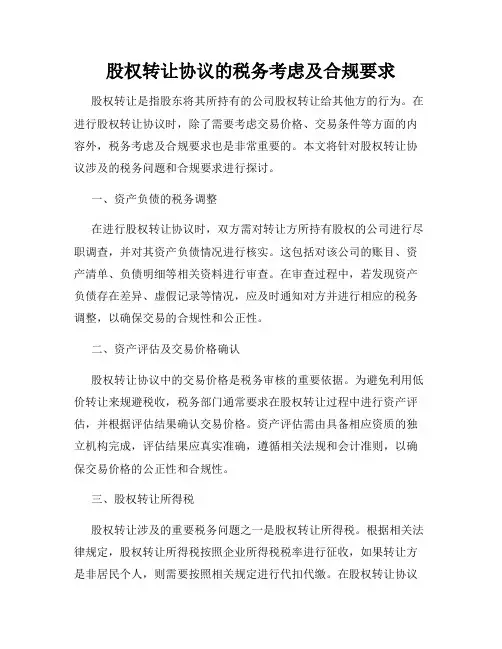 股权转让协议的税务考虑及合规要求

股权转让是指股东将其所持有的公司股权转让给其他方的行为。在进行股权转让协议时，除了需要考虑交易价格、交易条件等方面的内容外，税务考虑及合规要求也是非常重要的。本文将针对股权转让协议涉及的税务问题和合规要求进行探讨。

一、资产负债的税务调整

在进行股权转让协议时，双方需对转让方所持有股权的公司进行尽职调查，并对其资产负债情况进行核实。这包括对该公司的账目、资产清单、负债明细等相关资料进行审查。在审查过程中，若发现资产负债存在差异、虚假记录等情况，应及时通知对方并进行相应的税务调整，以确保交易的合规性和公正性。

二、资产评估及交易价格确认

股权转让协议中的交易价格是税务审核的重要依据。为避免利用低价转让来规避税收，税务部门通常要求在股权转让过程中进行资产评估，并根据评估结果确认交易价格。资产评估需由具备相应资质的独立机构完成，评估结果应真实准确，遵循相关法规和会计准则，以确保交易价格的公正性和合规性。

三、股权转让所得税

股权转让涉及的重要税务问题之一是股权转让所得税。根据相关法律规定，股权转让所得税按照企业所得税税率进行征收，如果转让方是非居民个人，则需要按照相关规定进行代扣代缴。在股权转让协议